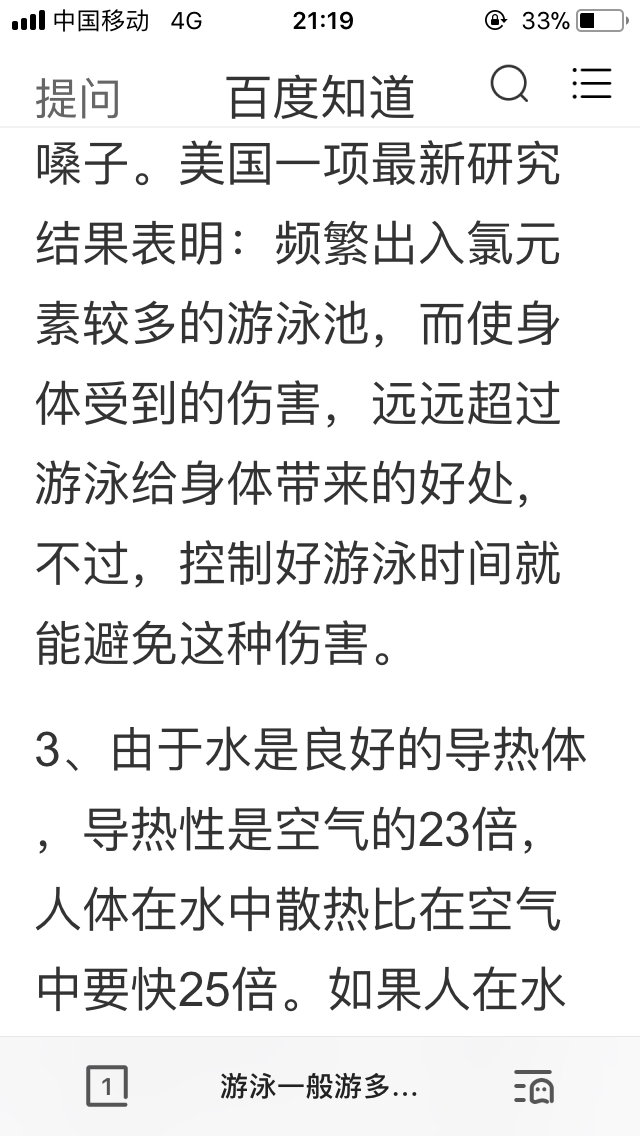 中国移动 4G 21:19 33%

提问 百度知道

嗓子。美国一项最新研究结果表明：频繁出入氯元素较多的游泳池，而使身体受到的伤害，远远超过游泳给身体带来的好处，不过，控制好游泳时间就能避免这种伤害。

3、由于水是良好的导热体，导热性是空气的23倍，人体在水中散热比在空气中要快25倍。如果人在水

1 游泳一般游多...